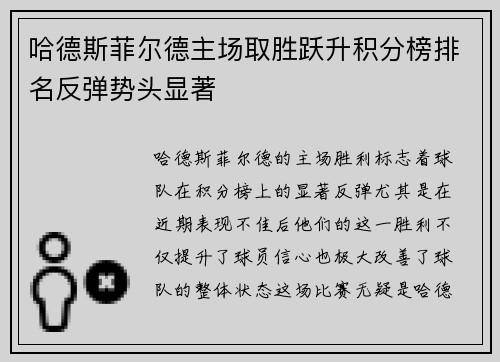 哈德斯菲尔德主场取胜跃升积分榜排名反弹势头显著

哈德斯菲尔德的主场胜利标志着球队在积分榜上的显著反弹尤其是在近期表现不佳后他们的这一胜利不仅提升了球员信心也极大改善了球队的整体状态这场比赛无疑是哈德